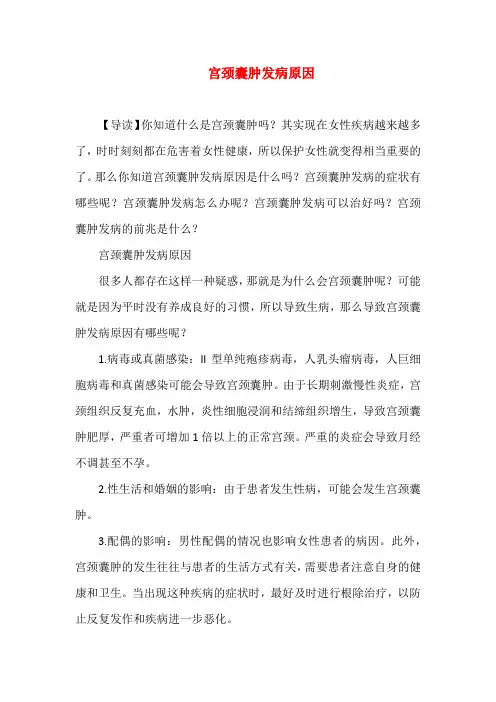 宫颈囊肿发病原因

【导读】你知道什么是宫颈囊肿吗？其实现在女性疾病越来越多了，时时刻刻都在危害着女性健康，所以保护女性就变得相当重要的了。那么你知道宫颈囊肿发病原因是什么吗？宫颈囊肿发病的症状有哪些呢？宫颈囊肿发病怎么办呢？宫颈囊肿发病可以治好吗？宫颈囊肿发病的前兆是什么？

宫颈囊肿发病原因

很多人都存在这样一种疑惑，那就是为什么会宫颈囊肿呢？可能就是因为平时没有养成良好的习惯，所以导致生病，那么导致宫颈囊肿发病原因有哪些呢？

1.病毒或真菌感染：II 型单纯疱疹病毒，人乳头瘤病毒，人巨细胞病毒和真菌感染可能会导致宫颈囊肿。由于长期刺激慢性炎症，宫颈组织反复充血，水肿，炎性细胞浸润和结缔组织增生，导致宫颈囊肿肥厚，严重者可增加 1 倍以上的正常宫颈。严重的炎症会导致月经不调甚至不孕。

2.性生活和婚姻的影响：由于患者发生性病，可能会发生宫颈囊肿。

3.配偶的影响：男性配偶的情况也影响女性患者的病因。此外，宫颈囊肿的发生往往与患者的生活方式有关，需要患者注意自身的健康和卫生。当出现这种疾病的症状时，最好及时进行根除治疗，以防止反复发作和疾病进一步恶化。